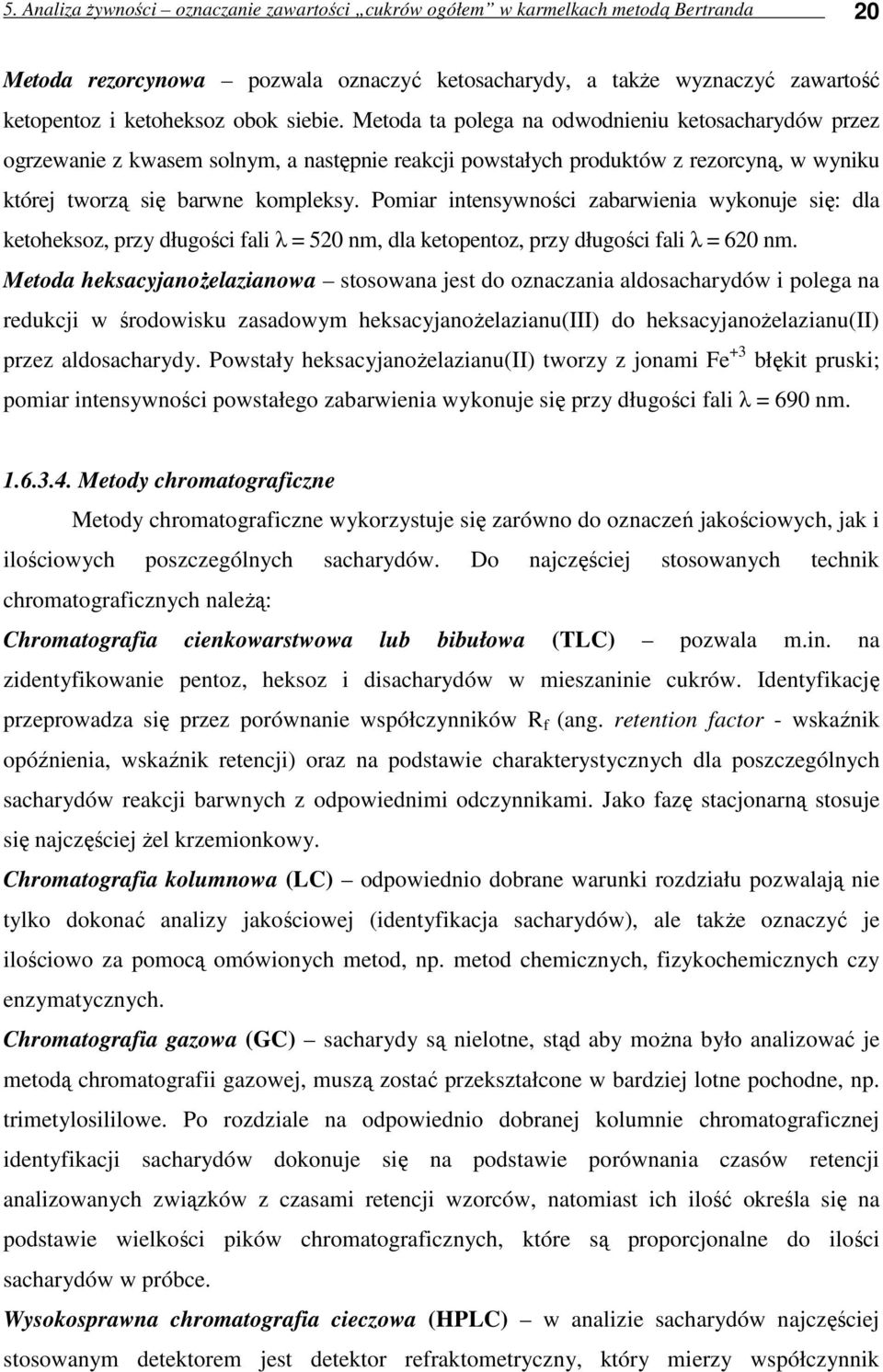 5. Analiza żywności – oznaczanie zawartości „cukrów ogółem" w karmelkach metodą Bertranda 20

Metoda rezorcynowa – pozwala oznaczyć ketosacharydy, a także wyznaczyć zawartość ketopentoz i ketoheksoz obok siebie. Metoda ta polega na odwodnieniu ketosacharydów przez ogrzewanie z kwasem solnym, a następnie reakcji powstałych produktów z rezorcyną, w wyniku której tworzą się barwne kompleksy. Pomiar intensywności zabarwienia wykonuje się: dla ketoheksoz, przy długości fali $\lambda = 520$ nm, dla ketopentoz, przy długości fali $\lambda = 620$ nm.

Metoda heksacyjanożelazianowa – stosowana jest do oznaczania aldosacharydów i polega na redukcji w środowisku zasadowym heksacyjanożelazianu(III) do heksacyjanożelazianu(II) przez aldosacharydy. Powstały heksacyjanożelazianu(II) tworzy z jonami $Fe^{+3}$ błękit pruski; pomiar intensywności powstałego zabarwienia wykonuje się przy długości fali $\lambda = 690$ nm.

1.6.3.4. Metody chromatograficzne

Metody chromatograficzne wykorzystuje się zarówno do oznaczeń jakościowych, jak i ilościowych poszczególnych sacharydów. Do najczęściej stosowanych technik chromatograficznych należą:

Chromatografia cienkowarstwowa lub bibułowa (TLC) – pozwala m.in. na zidentyfikowanie pentoz, heksoz i disacharydów w mieszaninie cukrów. Identyfikację przeprowadza się przez porównanie współczynników $R_f$ (ang. retention factor - wskaźnik opóźnienia, wskaźnik retencji) oraz na podstawie charakterystycznych dla poszczególnych sacharydów reakcji barwnych z odpowiednimi odczynnikami. Jako fazę stacjonarną stosuje się najczęściej żel krzemionkowy.

Chromatografia kolumnowa (LC) – odpowiednio dobrane warunki rozdziału pozwalają nie tylko dokonać analizy jakościowej (identyfikacja sacharydów), ale także oznaczyć je ilościowo za pomocą omówionych metod, np. metod chemicznych, fizykochemicznych czy enzymatycznych.

Chromatografia gazowa (GC) – sacharydy są nielotne, stąd aby można było analizować je metodą chromatografii gazowej, muszą zostać przekształcone w bardziej lotne pochodne, np. trimetylosililowe. Po rozdziale na odpowiednio dobranej kolumnie chromatograficznej identyfikacji sacharydów dokonuje się na podstawie porównania czasów retencji analizowanych związków z czasami retencji wzorców, natomiast ich ilość określa się na podstawie wielkości pików chromatograficznych, które są proporcjonalne do ilości sacharydów w próbce.

Wysokosprawna chromatografia cieczowa (HPLC) – w analizie sacharydów najczęściej stosowanym detektorem jest detektor refraktometryczny, który mierzy współczynnik